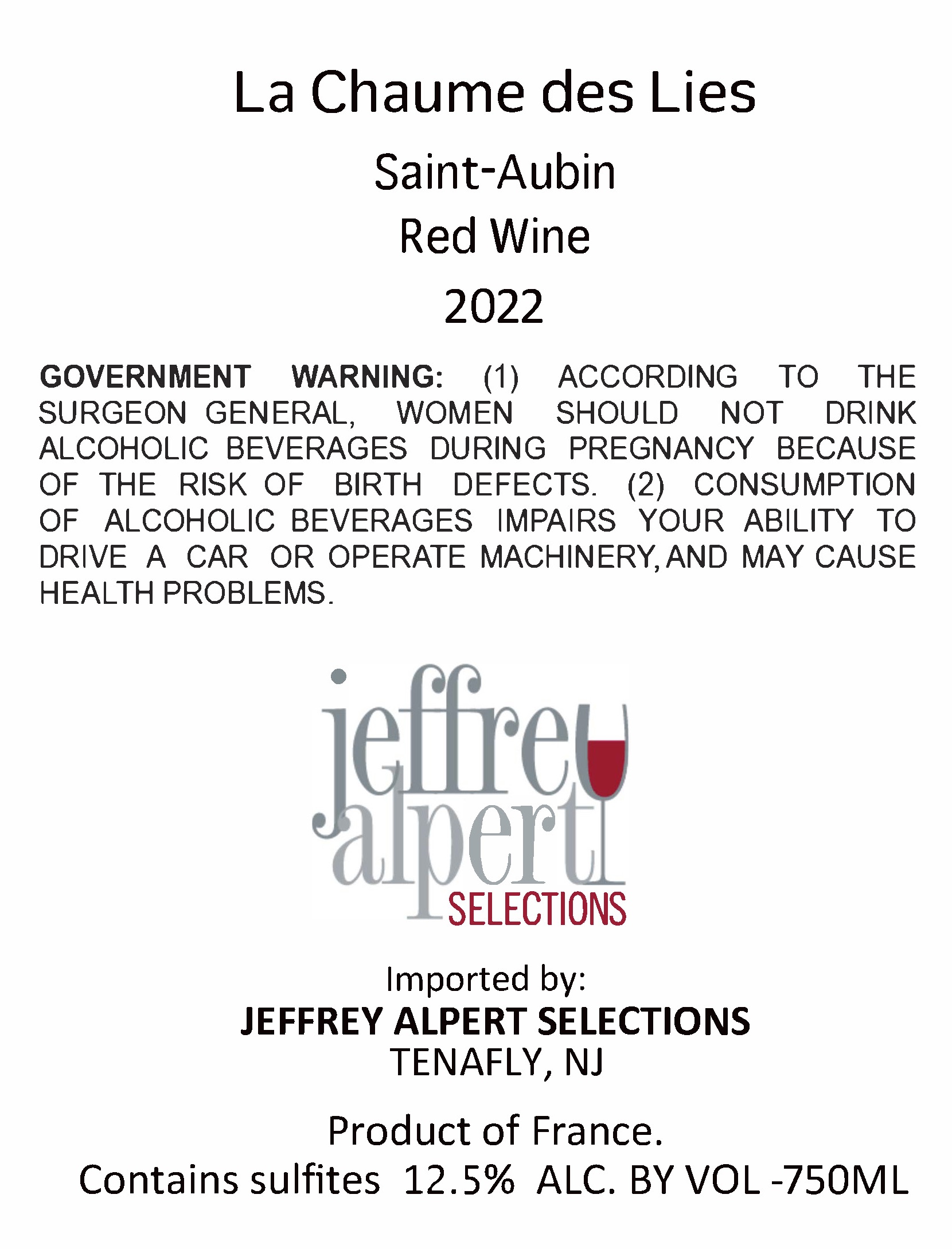 La Chaume des Lies

Saint-Aubin
Red Wine
2022

GOVERNMENT WARNING: (1) ACCORDING TO THE SURGEON GENERAL, WOMEN SHOULD NOT DRINK ALCOHOLIC BEVERAGES DURING PREGNANCY BECAUSE OF THE RISK OF BIRTH DEFECTS. (2) CONSUMPTION OF ALCOHOLIC BEVERAGES IMPAIRS YOUR ABILITY TO DRIVE A CAR OR OPERATE MACHINERY, AND MAY CAUSE HEALTH PROBLEMS.

jeffrey
alpert
SELECTIONS

Imported by:
JEFFREY ALPERT SELECTIONS
TENAFLY, NJ

Product of France.
Contains sulfites 12.5% ALC. BY VOL -750ML